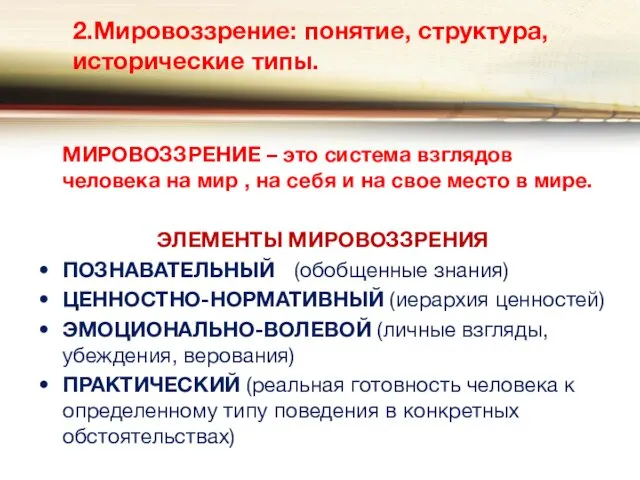 2.Мировоззрение: понятие, структура, исторические типы.

МИРОВОЗЗРЕНИЕ – это система взглядов человека на мир , на себя и на свое место в мире.

ЭЛЕМЕНТЫ МИРОВОЗЗРЕНИЯ

• ПОЗНАВАТЕЛЬНЫЙ (обобщенные знания)
• ЦЕННОСТНО-НОРМАТИВНЫЙ (иерархия ценностей)
• ЭМОЦИОНАЛЬНО-ВОЛЕВОЙ (личные взгляды, убеждения, верования)
• ПРАКТИЧЕСКИЙ (реальная готовность человека к определенному типу поведения в конкретных обстоятельствах)